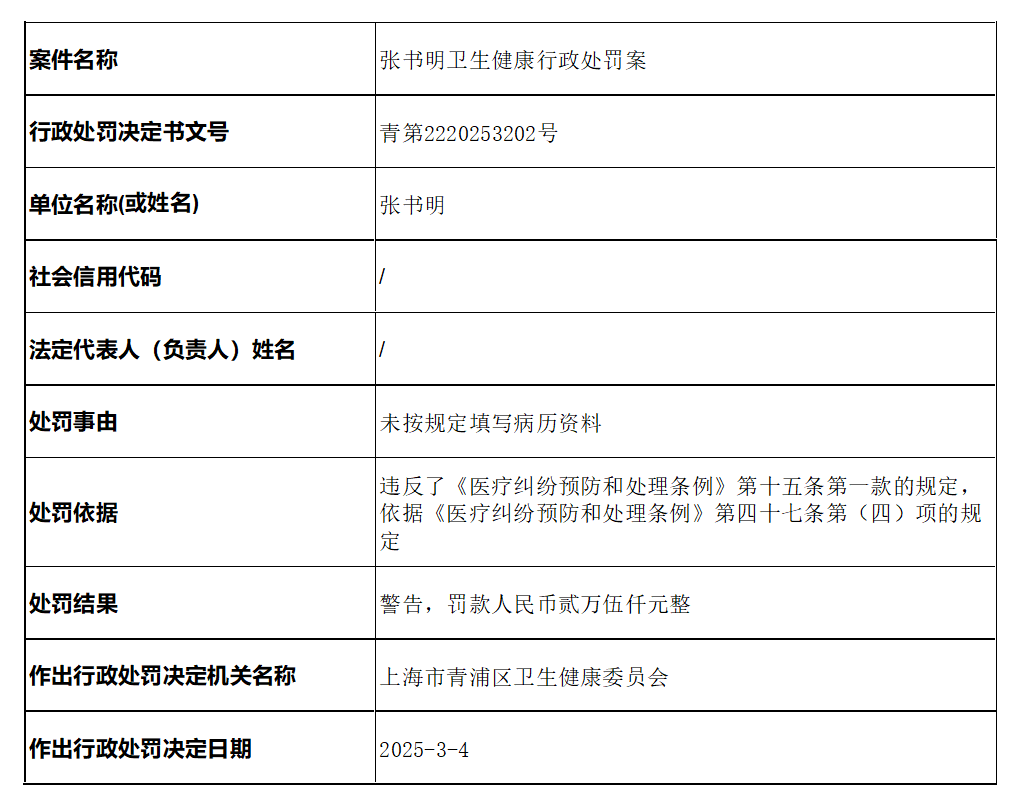 | 案件名称 | 张书明卫生健康行政处罚案 |
|---|---|
| 行政处罚决定书文号 | 青第2220253202号 |
| 单位名称(或姓名) | 张书明 |
| 社会信用代码 | / |
| 法定代表人（负责人）姓名 | / |
| 处罚事由 | 未按规定填写病历资料 |
| 处罚依据 | 违反了《医疗纠纷预防和处理条例》第十五条第一款的规定，依据《医疗纠纷预防和处理条例》第四十七条第（四）项的规定 |
| 处罚结果 | 警告，罚款人民币贰万伍仟元整 |
| 作出行政处罚决定机关名称 | 上海市青浦区卫生健康委员会 |
| 作出行政处罚决定日期 | 2025-3-4 |